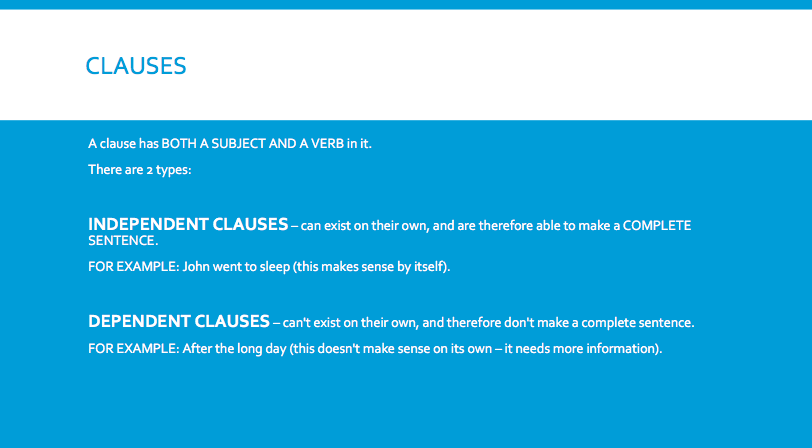 CLAUSES

A clause has BOTH A SUBJECT AND A VERB in it.

There are 2 types:

INDEPENDENT CLAUSES – can exist on their own, and are therefore able to make a COMPLETE SENTENCE.

FOR EXAMPLE: John went to sleep (this makes sense by itself).

DEPENDENT CLAUSES – can't exist on their own, and therefore don't make a complete sentence.

FOR EXAMPLE: After the long day (this doesn't make sense on its own – it needs more information).